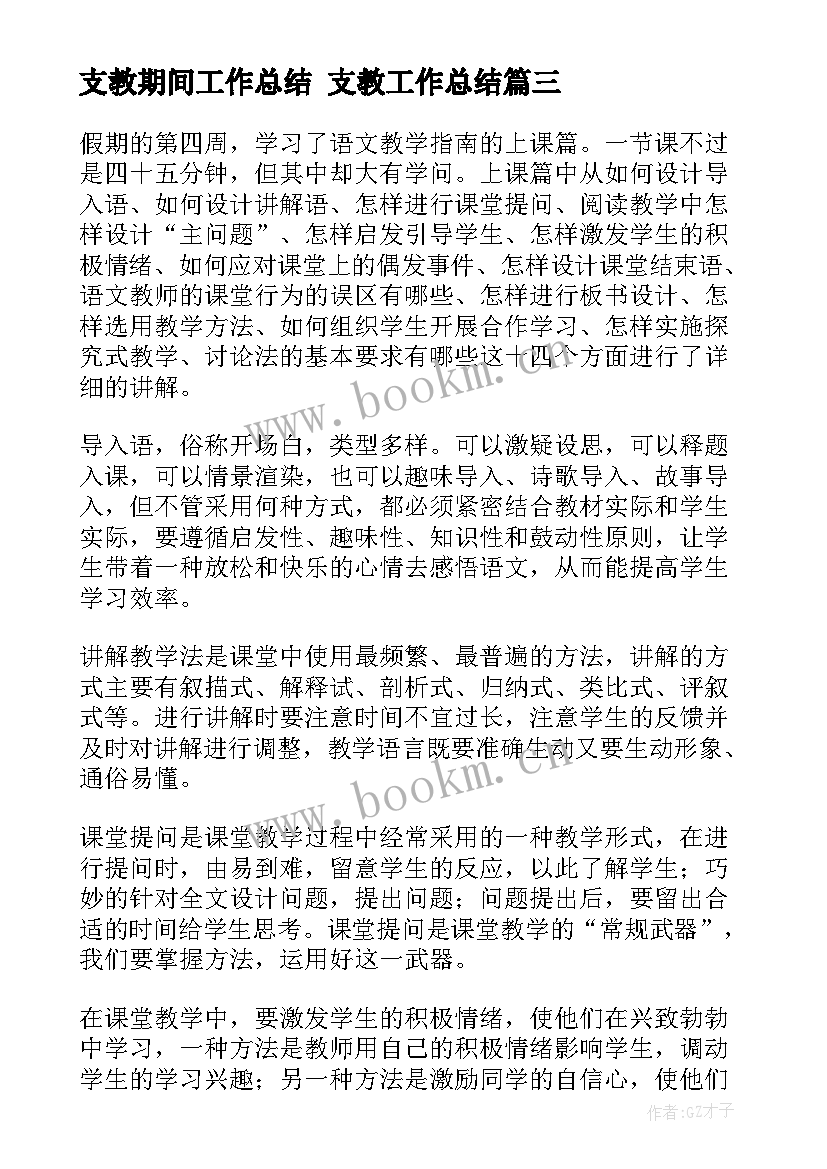 支教期间工作总结 支教工作总结篇三

假期的第四周，学习了语文教学指南的上课篇。一节课不过是四十五分钟，但其中却大有学问。上课篇中从如何设计导入语、如何设计讲解语、怎样进行课堂提问、阅读教学中怎样设计“主问题”、怎样启发引导学生、怎样激发学生的积极情绪、如何应对课堂上的偶发事件、怎样设计课堂结束语、语文教师的课堂行为的误区有哪些、怎样进行板书设计、怎样选用教学方法、如何组织学生开展合作学习、怎样实施探究式教学、讨论法的基本要求有哪些这十四个方面进行了详细的讲解。

www.bookm.cn

导入语，俗称开场白，类型多样。可以激疑设思，可以释题入课，可以情景渲染，也可以趣味导入、诗歌导入、故事导入，但不管采用何种方式，都必须紧密结合教材实际和学生实际，要遵循启发性、趣味性、知识性和鼓动性原则，让学生带着一种放松和快乐的心情去感悟语文，从而能提高学生学习效率。

讲解教学法是课堂中使用最频繁、最普遍的方法，讲解的方式主要有叙描式、解释试、剖析式、归纳式、类比式、评叙式等。进行讲解时要注意时间不宜过长，注意学生的反馈并及时对讲解进行调整，教学语言既要准确生动又要生动形象、通俗易懂。

www.bookm.cn

课堂提问是课堂教学过程中经常采用的一种教学形式，在进行提问时，由易到难，留意学生的反应，以此了解学生；巧妙的针对全文设计问题，提出问题；问题提出后，要留出合适的时间给学生思考。课堂提问是课堂教学的“常规武器”，我们要掌握方法，运用好这一武器。

在课堂教学中，要激发学生的积极情绪，使他们在兴致勃勃中学习，一种方法是教师用自己的积极情绪影响学生，调动学生的学习兴趣；另一种方法是激励同学的自信心，使他们

作者:GZ才子